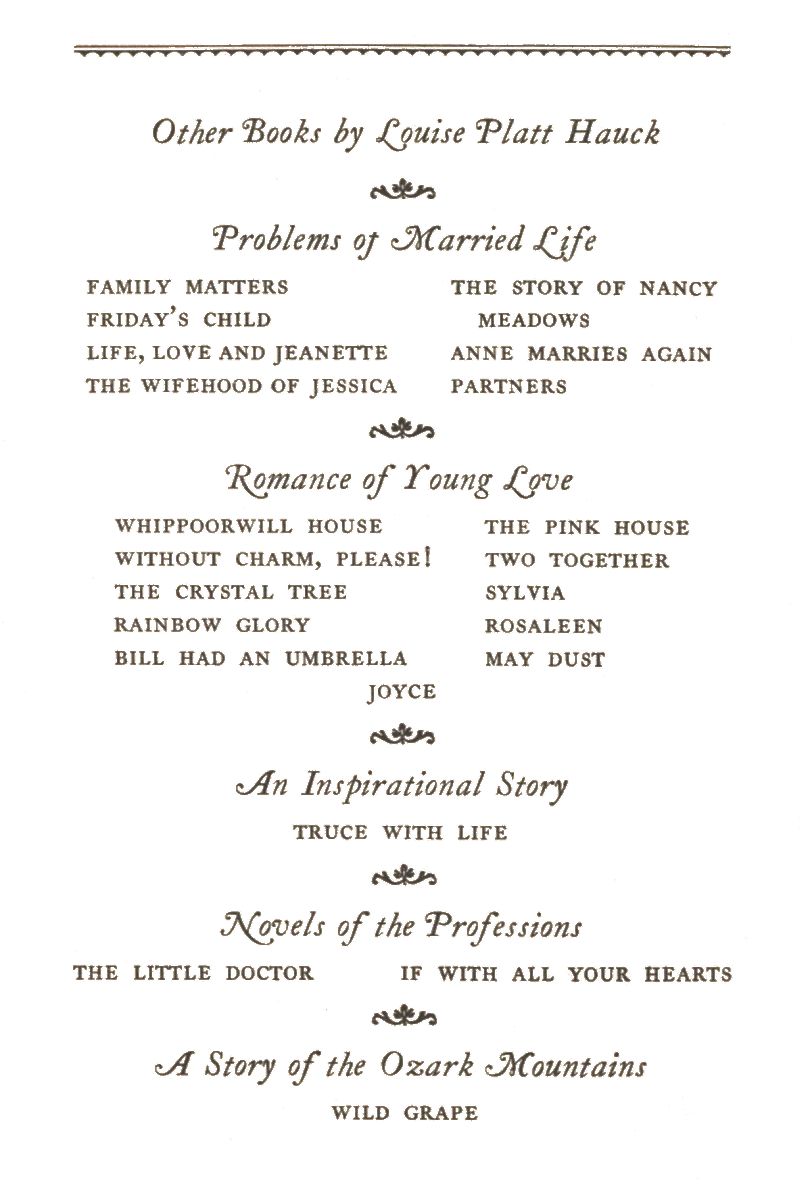 Other Books by Louise Platt Hauck

Problems of Married Life

FAMILY MATTERS
FRIDAY'S CHILD
LIFE, LOVE AND JEANETTE
THE WIFEHOOD OF JESSICA

THE STORY OF NANCY MEADOWS
ANNE MARRIES AGAIN
PARTNERS

Romance of Young Love

WHIPPOORWILL HOUSE
WITHOUT CHARM, PLEASE!
THE CRYSTAL TREE
RAINBOW GLORY
BILL HAD AN UMBRELLA

THE PINK HOUSE
TWO TOGETHER
SYLVIA
ROSALEEN
MAY DUST

JOYCE

An Inspirational Story

TRUCE WITH LIFE

Novels of the Professions

THE LITTLE DOCTOR

IF WITH ALL YOUR HEARTS

A Story of the Ozark Mountains

WILD GRAPE